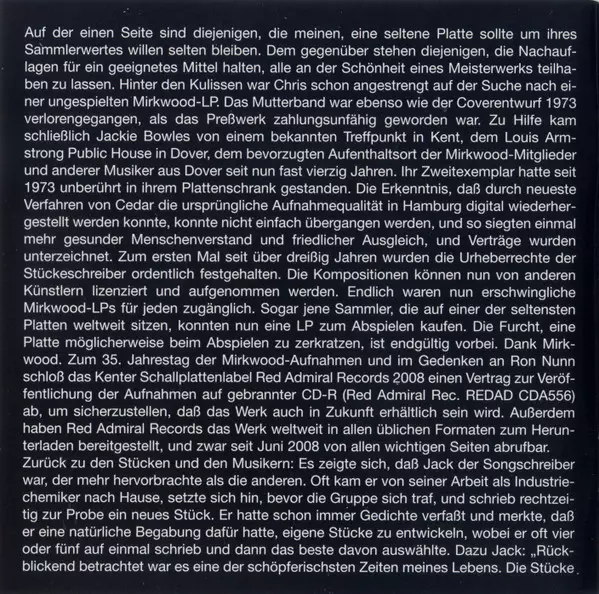 Auf der einen Seite sind diejenigen, die meinen, eine seltene Platte sollte um ihres Sammlerwertes willen selten bleiben. Dem gegenüber stehen diejenigen, die Nachauflagen für ein geeignetes Mittel halten, alle an der Schönheit eines Meisterwerks teilhaben zu lassen. Hinter den Kulissen war Chris schon angestrengt auf der Suche nach einer ungespielten Mirkwood-LP. Das Mutterband war ebenso wie der Coverentwurf 1973 verlorengegangen, als das Preßwerk zahlungsunfähig geworden war. Zu Hilfe kam schließlich Jackie Bowles von einem bekannten Treffpunkt in Kent, dem Louis Armstrong Public House in Dover, dem bevorzugten Aufenthaltsort der Mirkwood-Mitglieder und anderer Musiker aus Dover seit nun fast vierzig Jahren. Ihr Zweitexemplar hatte seit 1973 unberührt in ihrem Plattenschrank gestanden. Die Erkenntnis, daß durch neueste Verfahren von Cedar die ursprüngliche Aufnahmequalität in Hamburg digital wiederhergestellt werden konnte, konnte nicht einfach übergangen werden, und so siegten einmal mehr gesunder Menschenverstand und friedlicher Ausgleich, und Verträge wurden unterzeichnet. Zum ersten Mal seit über dreißig Jahren wurden die Urheberrechte der Stückeschreiber ordentlich festgehalten. Die Kompositionen können nun von anderen Künstlern lizenziert und aufgenommen werden. Endlich waren nun erschwingliche Mirkwood-LPs für jeden zugänglich. Sogar jene Sammler, die auf einer der seltensten Platten weltweit sitzen, konnten nun eine LP zum Abspielen kaufen. Die Furcht, eine Platte möglicherweise beim Abspielen zu zerkratzen, ist endgültig vorbei. Dank Mirkwood. Zum 35. Jahrestag der Mirkwood-Aufnahmen und im Gedenken an Ron Nunn schloß das Kenter Schallplattenlabel Red Admiral Records 2008 einen Vertrag zur Veröffentlichung der Aufnahmen auf gebrannter CD-R (Red Admiral Rec. REDAD CDA556) ab, um sicherzustellen, daß das Werk auch in Zukunft erhältlich sein wird. Außerdem haben Red Admiral Records das Werk weltweit in allen üblichen Formaten zum Herunterladen bereitgestellt, und zwar seit Juni 2008 von allen wichtigen Seiten abrufbar.
Zurück zu den Stücken und den Musikern: Es zeigte sich, daß Jack der Songschreiber war, der mehr hervorbrachte als die anderen. Oft kam er von seiner Arbeit als Industriechemiker nach Hause, setzte sich hin, bevor die Gruppe sich traf, und schrieb rechtzeitig zur Probe ein neues Stück. Er hatte schon immer Gedichte verfaßt und merkte, daß er eine natürliche Begabung dafür hatte, eigene Stücke zu entwickeln, wobei er oft vier oder fünf auf einmal schrieb und dann das beste davon auswählte. Dazu Jack: „Rückblickend betrachtet war es eine der schöpferischsten Zeiten meines Lebens. Die Stücke